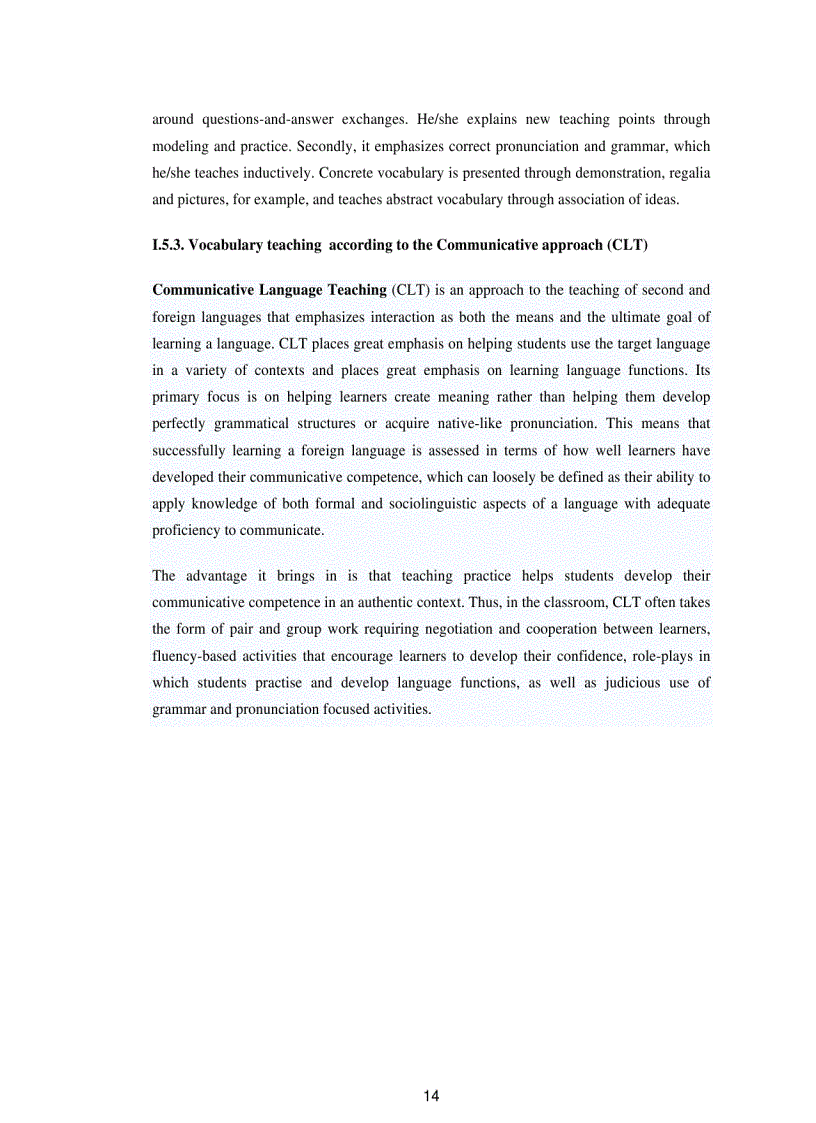 around questions-and-answer exchanges. He/she explains new teaching points through modeling and practice. Secondly, it emphasizes correct pronunciation and grammar, which he/she teaches inductively. Concrete vocabulary is presented through demonstration, regalia and pictures, for example, and teaches abstract vocabulary through association of ideas.

I.5.3. Vocabulary teaching according to the Communicative approach (CLT)

Communicative Language Teaching (CLT) is an approach to the teaching of second and foreign languages that emphasizes interaction as both the means and the ultimate goal of learning a language. CLT places great emphasis on helping students use the target language in a variety of contexts and places great emphasis on learning language functions. Its primary focus is on helping learners create meaning rather than helping them develop perfectly grammatical structures or acquire native-like pronunciation. This means that successfully learning a foreign language is assessed in terms of how well learners have developed their communicative competence, which can loosely be defined as their ability to apply knowledge of both formal and sociolinguistic aspects of a language with adequate proficiency to communicate.

The advantage it brings in is that teaching practice helps students develop their communicative competence in an authentic context. Thus, in the classroom, CLT often takes the form of pair and group work requiring negotiation and cooperation between learners, fluency-based activities that encourage learners to develop their confidence, role-plays in which students practise and develop language functions, as well as judicious use of grammar and pronunciation focused activities.

14